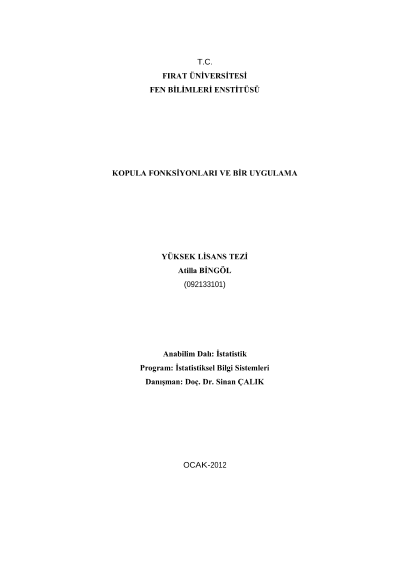 T.C.
FIRAT ÜNİVERSİTESİ
FEN BİLİMLERİ ENSTİTÜSÜ

KOPULA FONKSİYONLARI VE BİR UYGULAMA

YÜKSEK LİSANS TEZİ
Atilla BİNGÖL
(092133101)

Anabilim Dalı: İstatistik
Program: İstatistiksel Bilgi Sistemleri
Danışman: Doç. Dr. Sinan ÇALIK

OCAK-2012